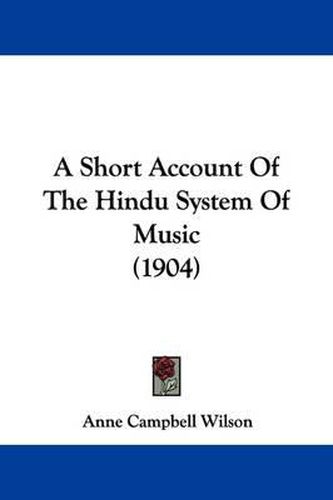 A Short Account Of The Hindu System Of Music
(1904)

Anne Campbell Wilson